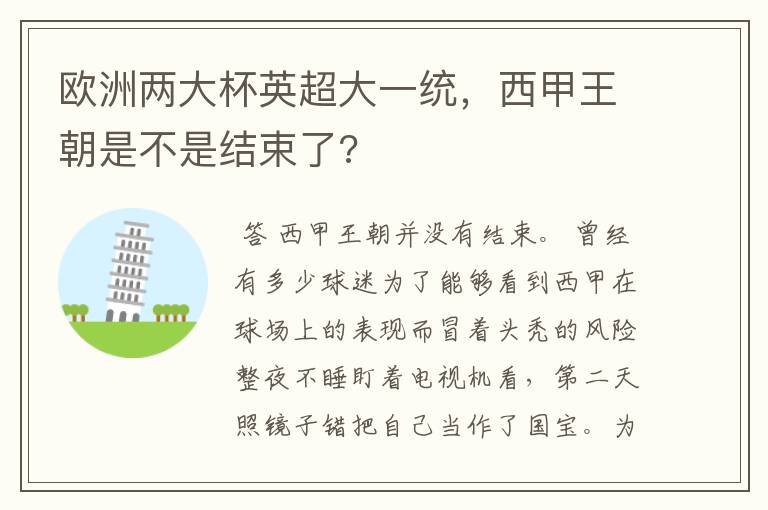 欧洲两大杯英超大一统，西甲王朝是不是结束了？

答 西甲王朝并没有结束。曾经有多少球迷为了能够看到西甲在球场上的表现而冒着头秃的风险整夜不睡盯着电视机看，第二天照镜子错把自己当作了国宝。为